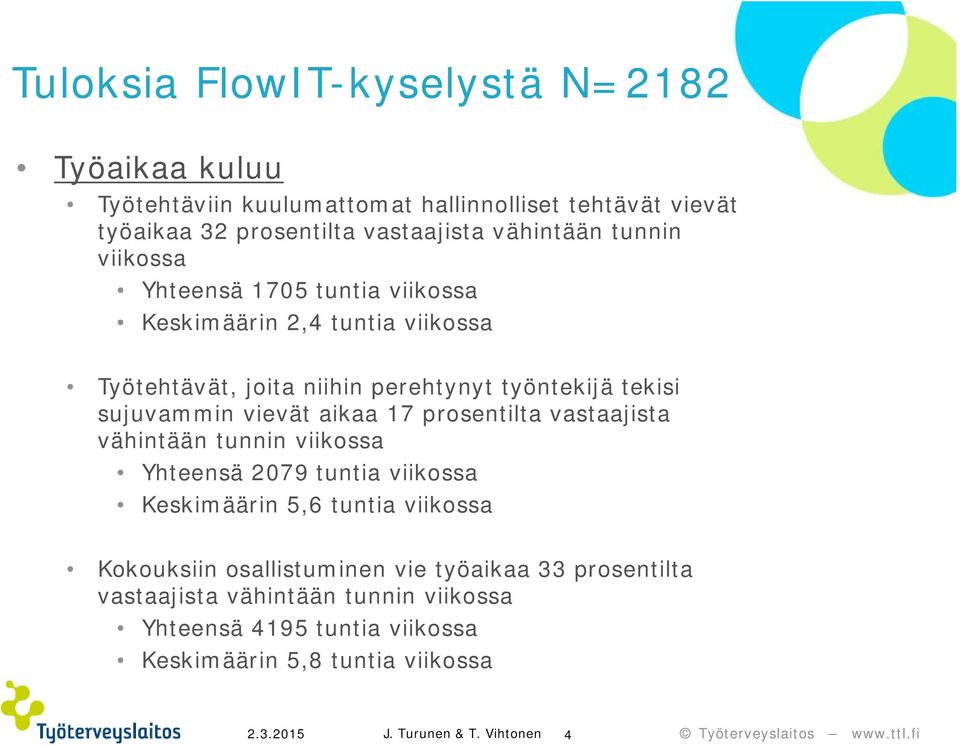 Tuloksia FlowIT-kyselystä N=2182

• Työaikaa kuluu
  • Työtehtäviin kuulumattomat hallinnolliset tehtävät vievät työaikaa 32 prosentilta vastaajista vähintään tunnin viikossa
    • Yhteensä 1705 tuntia viikossa
    • Keskimäärin 2,4 tuntia viikossa

  • Työtehtävät, joita niihin perehtynyt työntekijä tekisi sujuvammin vievät aikaa 17 prosentilta vastaajista vähintään tunnin viikossa
    • Yhteensä 2079 tuntia viikossa
    • Keskimäärin 5,6 tuntia viikossa

  • Kokouksiin osallistuminen vie työaikaa 33 prosentilta vastaajista vähintään tunnin viikossa
    • Yhteensä 4195 tuntia viikossa
    • Keskimäärin 5,8 tuntia viikossa

Työterveyslaitos 2.3.2015 J. Turunen & T. Vihtonen 4 © Työterveyslaitos – www.ttl.fi